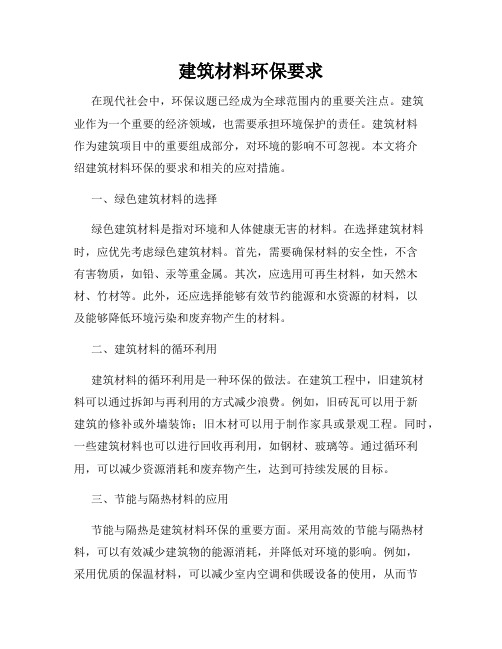 建筑材料环保要求

在现代社会中，环保议题已经成为全球范围内的重要关注点。建筑业作为一个重要的经济领域，也需要承担环境保护的责任。建筑材料作为建筑项目中的重要组成部分，对环境的影响不可忽视。本文将介绍建筑材料环保的要求和相关的应对措施。

一、绿色建筑材料的选择

绿色建筑材料是指对环境和人体健康无害的材料。在选择建筑材料时，应优先考虑绿色建筑材料。首先，需要确保材料的安全性，不含有害物质，如铅、汞等重金属。其次，应选用可再生材料，如天然木材、竹材等。此外，还应选择能够有效节约能源和水资源的材料，以及能够降低环境污染和废弃物产生的材料。

二、建筑材料的循环利用

建筑材料的循环利用是一种环保的做法。在建筑工程中，旧建筑材料可以通过拆卸与再利用的方式减少浪费。例如，旧砖瓦可以用于新建筑的修补或外墙装饰；旧木材可以用于制作家具或景观工程。同时，一些建筑材料也可以进行回收再利用，如钢材、玻璃等。通过循环利用，可以减少资源消耗和废弃物产生，达到可持续发展的目标。

三、节能与隔热材料的应用

节能与隔热是建筑材料环保的重要方面。采用高效的节能与隔热材料，可以有效减少建筑物的能源消耗，并降低对环境的影响。例如，采用优质的保温材料，可以减少室内空调和供暖设备的使用，从而节